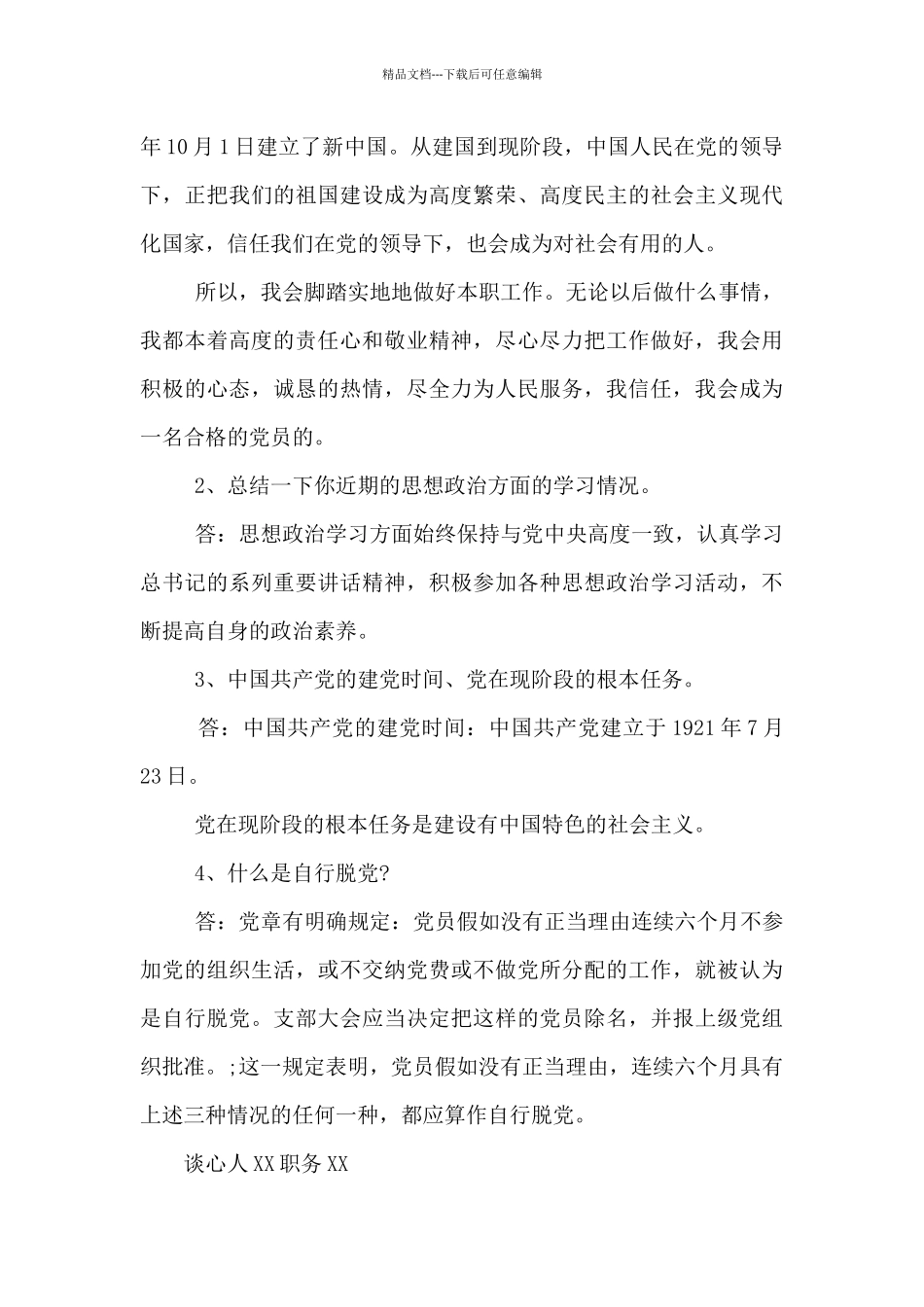 精品文档---下载后可任意编辑

年10月1日建立了新中国。从建国到现阶段，中国人民在党的领导下，正把我们的祖国建设成为高度繁荣、高度民主的社会主义现代化国家，信任我们在党的领导下，也会成为对社会有用的人。

所以，我会脚踏实地地做好本职工作。无论以后做什么事情，我都本着高度的责任心和敬业精神，尽心尽力把工作做好，我会用积极的心态，诚恳的热情，尽全力为人民服务，我信任，我会成为一名合格的党员的。

2、总结一下你近期的思想政治方面的学习情况。

答：思想政治学习方面始终保持与党中央高度一致，认真学习总书记的系列重要讲话精神，积极参加各种思想政治学习活动，不断提高自身的政治素养。

3、中国共产党的建党时间、党在现阶段的根本任务。

答：中国共产党的建党时间：中国共产党建立于1921年7月23日。

党在现阶段的根本任务是建设有中国特色的社会主义。

4、什么是自行脱党?

答：党章有明确规定：党员假如没有正当理由连续六个月不参加党的组织生活，或不交纳党费或不做党所分配的工作，就被认为是自行脱党。支部大会应当决定把这样的党员除名，并报上级党组织批准。;这一规定表明，党员假如没有正当理由，连续六个月具有上述三种情况的任何一种，都应算作自行脱党。

谈心人XX职务XX